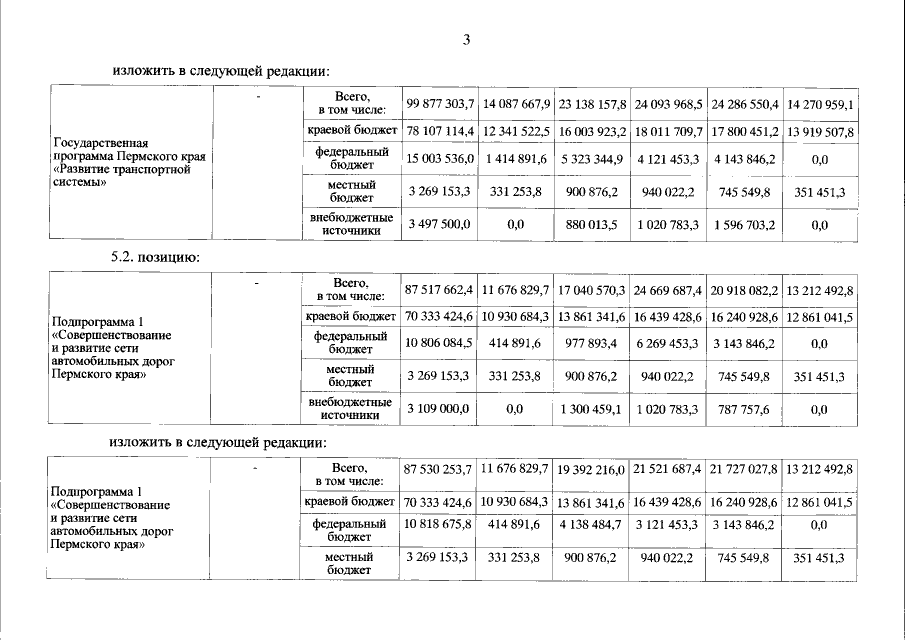 3

изложить в следующей редакции:

| Государственная программа Пермского края «Развитие транспортной системы» | - | Всего, в том числе: | 99 877 303,7 | 14 087 667,9 | 23 138 157,8 | 24 093 968,5 | 24 286 550,4 | 14 270 959,1 |
|---|---|---|---|---|---|---|---|---|
| | | краевой бюджет | 78 107 114,4 | 12 341 522,5 | 16 003 923,2 | 18 011 709,7 | 17 800 451,2 | 13 919 507,8 |
| | | федеральный бюджет | 15 003 536,0 | 1 414 891,6 | 5 323 344,9 | 4 121 453,3 | 4 143 846,2 | 0,0 |
| | | местный бюджет | 3 269 153,3 | 331 253,8 | 900 876,2 | 940 022,2 | 745 549,8 | 351 451,3 |
| | | внебюджетные источники | 3 497 500,0 | 0,0 | 880 013,5 | 1 020 783,3 | 1 596 703,2 | 0,0 |

5.2. позицию:

| Подпрограмма 1 «Совершенствование и развитие сети автомобильных дорог Пермского края» | - | Всего, в том числе: | 87 517 662,4 | 11 676 829,7 | 17 040 570,3 | 24 669 687,4 | 20 918 082,2 | 13 212 492,8 |
|---|---|---|---|---|---|---|---|---|
| | | краевой бюджет | 70 333 424,6 | 10 930 684,3 | 13 861 341,6 | 16 439 428,6 | 16 240 928,6 | 12 861 041,5 |
| | | федеральный бюджет | 10 806 084,5 | 414 891,6 | 977 893,4 | 6 269 453,3 | 3 143 846,2 | 0,0 |
| | | местный бюджет | 3 269 153,3 | 331 253,8 | 900 876,2 | 940 022,2 | 745 549,8 | 351 451,3 |
| | | внебюджетные источники | 3 109 000,0 | 0,0 | 1 300 459,1 | 1 020 783,3 | 787 757,6 | 0,0 |

изложить в следующей редакции:

| Подпрограмма 1 «Совершенствование и развитие сети автомобильных дорог Пермского края» | - | Всего, в том числе: | 87 530 253,7 | 11 676 829,7 | 19 392 216,0 | 21 521 687,4 | 21 727 027,8 | 13 212 492,8 |
|---|---|---|---|---|---|---|---|---|
| | | краевой бюджет | 70 333 424,6 | 10 930 684,3 | 13 861 341,6 | 16 439 428,6 | 16 240 928,6 | 12 861 041,5 |
| | | федеральный бюджет | 10 818 675,8 | 414 891,6 | 4 138 484,7 | 3 121 453,3 | 3 143 846,2 | 0,0 |
| | | местный бюджет | 3 269 153,3 | 331 253,8 | 900 876,2 | 940 022,2 | 745 549,8 | 351 451,3 |